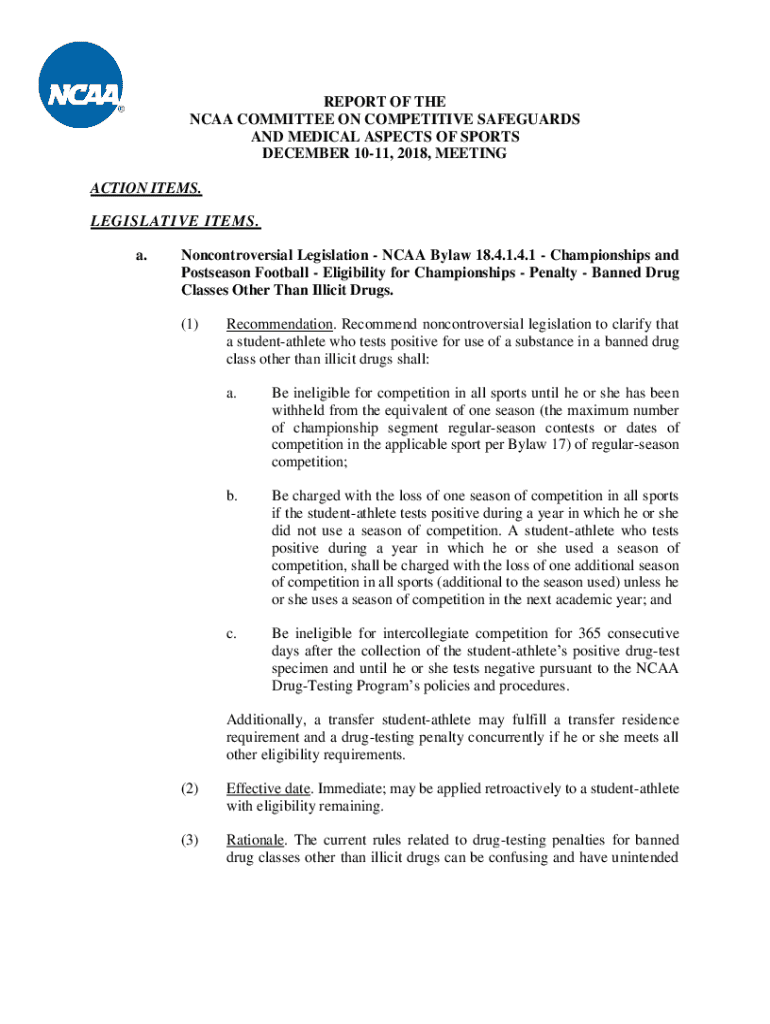 NCAA®

REPORT OF THE
NCAA COMMITTEE ON COMPETITIVE SAFEGUARDS
AND MEDICAL ASPECTS OF SPORTS
DECEMBER 10-11, 2018, MEETING

ACTION ITEMS.

LEGISLATIVE ITEMS.

a. Noncontroversial Legislation - NCAA Bylaw 18.4.1.4.1 - Championships and Postseason Football - Eligibility for Championships - Penalty - Banned Drug Classes Other Than Illicit Drugs.

(1) Recommendation. Recommend noncontroversial legislation to clarify that a student-athlete who tests positive for use of a substance in a banned drug class other than illicit drugs shall:

a. Be ineligible for competition in all sports until he or she has been withheld from the equivalent of one season (the maximum number of championship segment regular-season contests or dates of competition in the applicable sport per Bylaw 17) of regular-season competition;

b. Be charged with the loss of one season of competition in all sports if the student-athlete tests positive during a year in which he or she did not use a season of competition. A student-athlete who tests positive during a year in which he or she used a season of competition, shall be charged with the loss of one additional season of competition in all sports (additional to the season used) unless he or she uses a season of competition in the next academic year; and

c. Be ineligible for intercollegiate competition for 365 consecutive days after the collection of the student-athlete's positive drug-test specimen and until he or she tests negative pursuant to the NCAA Drug-Testing Program's policies and procedures.

Additionally, a transfer student-athlete may fulfill a transfer residence requirement and a drug-testing penalty concurrently if he or she meets all other eligibility requirements.

(2) Effective date. Immediate; may be applied retroactively to a student-athlete with eligibility remaining.

(3) Rationale. The current rules related to drug-testing penalties for banned drug classes other than illicit drugs can be confusing and have unintended